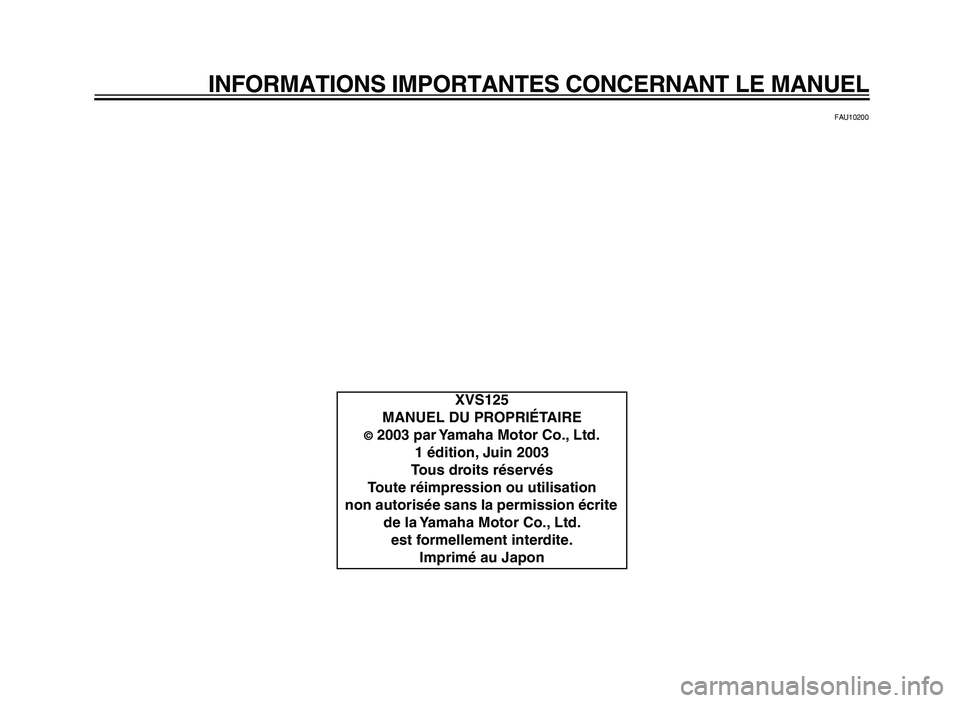 INFORMATIONS IMPORTANTES CONCERNANT LE MANUEL

FAU10200

XVS125
MANUEL DU PROPRIÉTAIRE
© 2003 par Yamaha Motor Co., Ltd.
1 édition, Juin 2003
Tous droits réservés
Toute réimpression ou utilisation
non autorisée sans la permission écrite
de la Yamaha Motor Co., Ltd.
est formellement interdite.
Imprimé au Japon

carmanualsonline.info